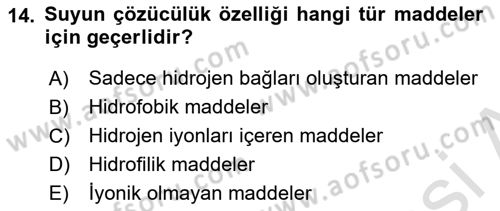 14. Suyun çözücülük özelliği hangi tür maddeler için geçerlidir?

A) Sadece hidrojen bağları oluşturan maddeler
B) Hidrofobik maddeler
C) Hidrojen iyonları içeren maddeler
D) Hidrofilik maddeler
E) İyonik olmayan maddeler

www.aofsoru.com
www.aofsoru.com
www.aofsoru.com